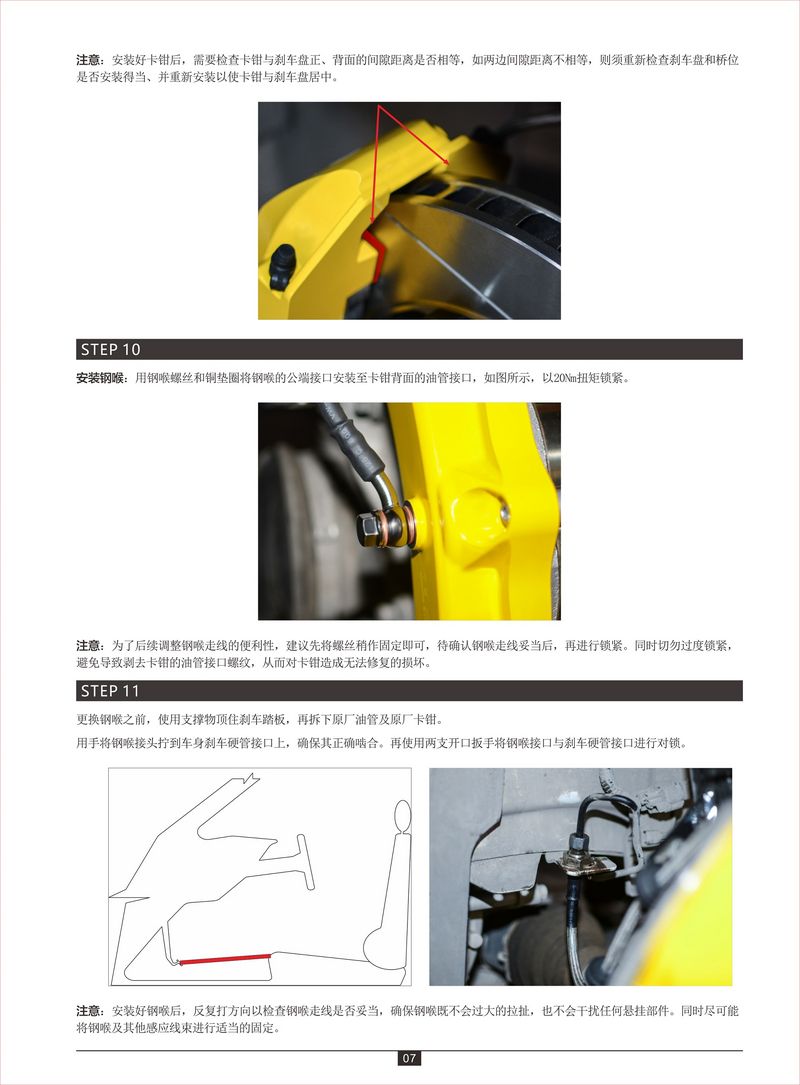 注意：安装好卡钳后，需要检查卡钳与刹车盘正、背面的间隙距离是否相等，如两边间隙距离不相等，则须重新检查刹车盘和桥位是否安装得当、并重新安装以使卡钳与刹车盘居中。

STEP 10

安装钢喉：用钢喉螺丝和铜垫圈将钢喉的公端接口安装至卡钳背面的油管接口，如图所示，以20Nm扭矩锁紧。

注意：为了后续调整钢喉走线的便利性，建议先将螺丝稍作固定即可，待确认钢喉走线妥当后，再进行锁紧。同时切勿过度锁紧，避免导致剥去卡钳的油管接口螺纹，从而对卡钳造成无法修复的损坏。

STEP 11

更换钢喉之前，使用支撑物顶住刹车踏板，再拆下原厂油管及原厂卡钳。

用手将钢喉接头拧到车身刹车硬管接口上，确保其正确啮合。再使用两支开口扳手将钢喉接口与刹车硬管接口进行对锁。

注意：安装好钢喉后，反复打方向以检查钢喉走线是否妥当，确保钢喉既不会过大的拉扯，也不会干扰任何悬挂部件。同时尽可能将钢喉及其他感应线束进行适当的固定。

07